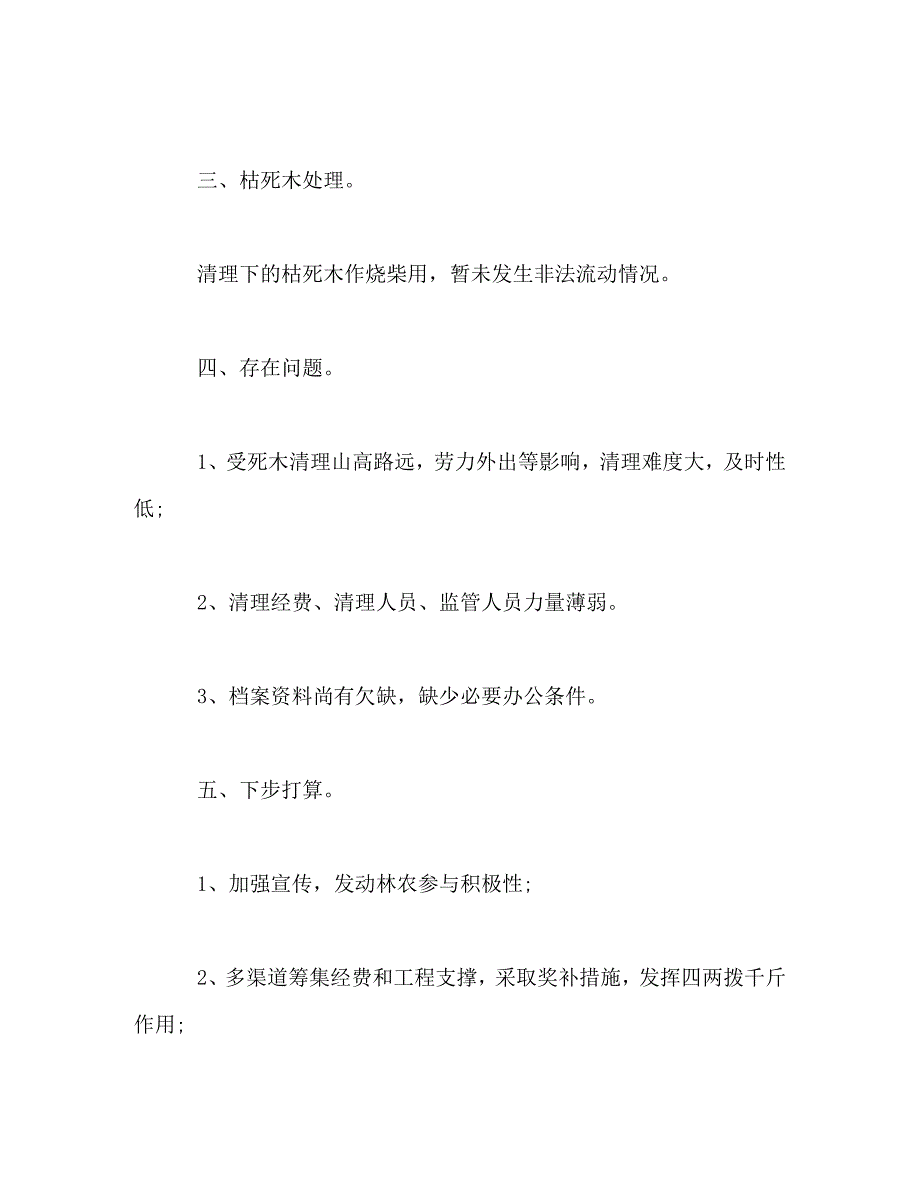 三、枯死木处理。

清理下的枯死木作烧柴用，暂未发生非法流动情况。

四、存在问题。

1、受死木清理山高路远，劳力外出等影响，清理难度大，及时性低;

2、清理经费、清理人员、监管人员力量薄弱。

3、档案资料尚有欠缺，缺少必要办公条件。

五、下步打算。

1、加强宣传，发动林农参与积极性;

2、多渠道筹集经费和工程支撑，采取奖补措施，发挥四两拨千斤作用;